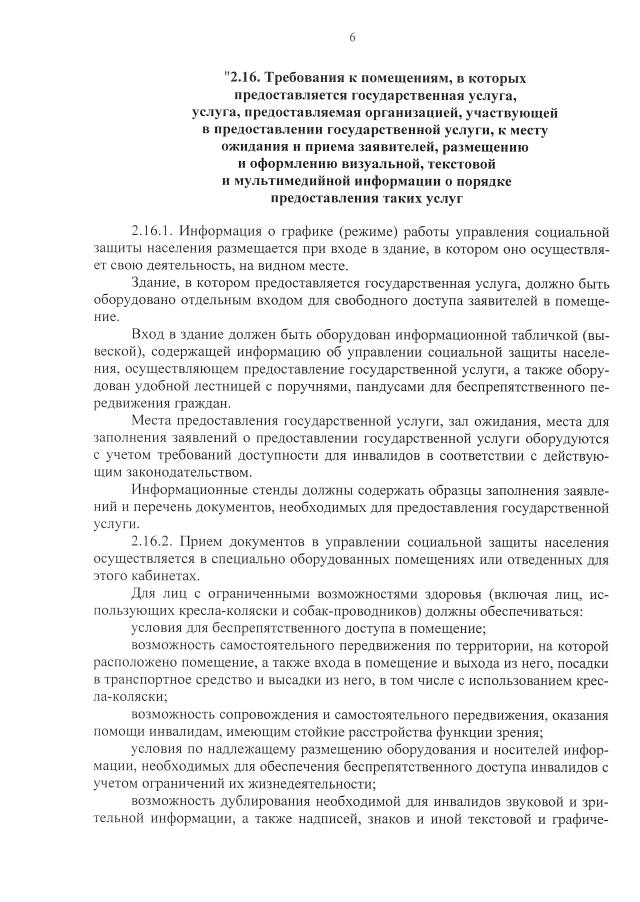 6

"2.16. Требования к помещениям, в которых предоставляется государственная услуга, услуга, предоставляемая организацией, участвующей в предоставлении государственной услуги, к месту ожидания и приема заявителей, размещению и оформлению визуальной, текстовой и мультимедийной информации о порядке предоставления таких услуг

2.16.1. Информация о графике (режиме) работы управления социальной защиты населения размещается при входе в здание, в котором оно осуществляет свою деятельность, на видном месте.

Здание, в котором предоставляется государственная услуга, должно быть оборудовано отдельным входом для свободного доступа заявителей в помещение.

Вход в здание должен быть оборудован информационной табличкой (вывеской), содержащей информацию об управлении социальной защиты населения, осуществляющем предоставление государственной услуги, а также оборудован удобной лестницей с поручнями, пандусами для беспрепятственного передвижения граждан.

Места предоставления государственной услуги, зал ожидания, места для заполнения заявлений о предоставлении государственной услуги оборудуются с учетом требований доступности для инвалидов в соответствии с действующим законодательством.

Информационные стенды должны содержать образцы заполнения заявлений и перечень документов, необходимых для предоставления государственной услуги.

2.16.2. Прием документов в управлении социальной защиты населения осуществляется в специально оборудованных помещениях или отведенных для этого кабинетах.

Для лиц с ограниченными возможностями здоровья (включая лиц, использующих кресла-коляски и собак-проводников) должны обеспечиваться:

условия для беспрепятственного доступа в помещение;

возможность самостоятельного передвижения по территории, на которой расположено помещение, а также входа в помещение и выхода из него, посадки в транспортное средство и высадки из него, в том числе с использованием кресла-коляски;

возможность сопровождения и самостоятельного передвижения, оказания помощи инвалидам, имеющим стойкие расстройства функции зрения;

условия по надлежащему размещению оборудования и носителей информации, необходимых для обеспечения беспрепятственного доступа инвалидов с учетом ограничений их жизнедеятельности;

возможность дублирования необходимой для инвалидов звуковой и зрительной информации, а также надписей, знаков и иной текстовой и графиче-